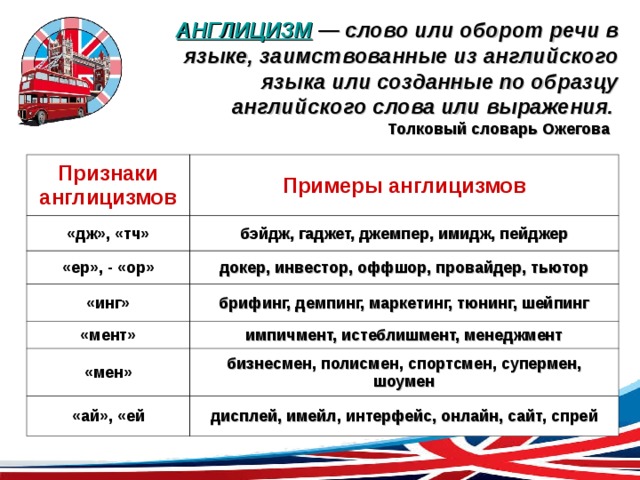 АНГЛИЦИЗМ — слово или оборот речи в языке, заимствованные из английского языка или созданные по образцу английского слова или выражения.
Толковый словарь Ожегова

| Признаки англицизмов | Примеры англицизмов |
|---|---|
| «дж», «тч» | бэйдж, гаджет, джемпер, имидж, пейджер |
| «ер», - «ор» | докер, инвестор, оффшор, провайдер, тьютор |
| «инг» | брифинг, демпинг, маркетинг, тюнинг, шейпинг |
| «мент» | импичмент, истеблишмент, менеджмент |
| «мен» | бизнесмен, полисмен, спортсмен, супермен, шоумен |
| «ай», «ей | дисплей, имейл, интерфейс, онлайн, сайт, спрей |